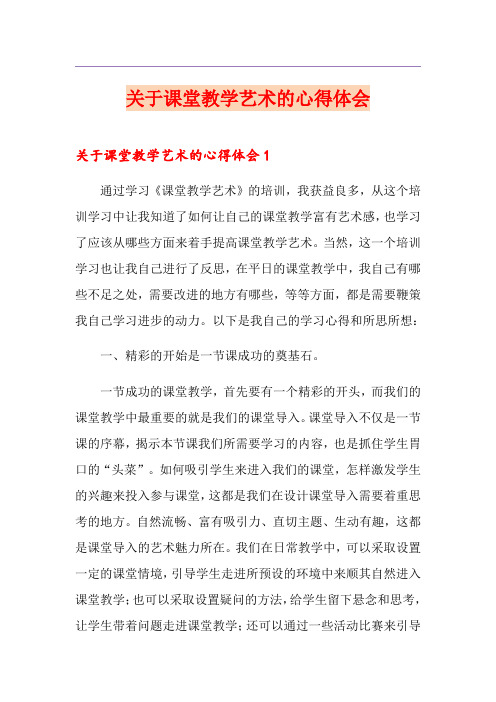 关于课堂教学艺术的心得体会

关于课堂教学艺术的心得体会1

通过学习《课堂教学艺术》的培训，我获益良多，从这个培训学习中让我知道了如何让自己的课堂教学富有艺术感，也学习了应该从哪些方面来着手提高课堂教学艺术。当然，这一个培训学习也让我自己进行了反思，在平日的课堂教学中，我自己有哪些不足之处，需要改进的地方有哪些，等等方面，都是需要鞭策我自己学习进步的动力。以下是我自己的学习心得和所思所想：

一、精彩的开始是一节课成功的奠基石。

一节成功的课堂教学，首先要有一个精彩的开头，而我们的课堂教学中最重要的就是我们的课堂导入。课堂导入不仅是一节课的序幕，揭示本节课我们所需要学习的内容，也是抓住学生胃口的“头菜”。如何吸引学生来进入我们的课堂，怎样激发学生的兴趣来投入参与课堂，这都是我们在设计课堂导入需要着重思考的地方。自然流畅、富有吸引力、直切主题、生动有趣，这都是课堂导入的艺术魅力所在。我们在日常教学中，可以采取设置一定的课堂情境，引导学生走进所预设的环境中来顺其自然进入课堂教学；也可以采取设置疑问的方法，给学生留下悬念和思考，让学生带着问题走进课堂教学；还可以通过一些活动比赛来引导